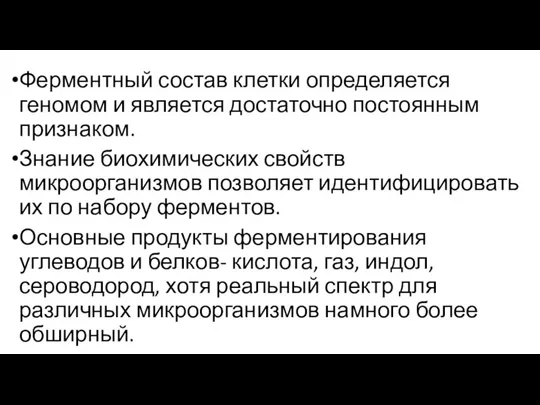 •Ферментный состав клетки определяется геномом и является достаточно постоянным признаком.

•Знание биохимических свойств микроорганизмов позволяет идентифицировать их по набору ферментов.

•Основные продукты ферментирования углеводов и белков- кислота, газ, индол, сероводород, хотя реальный спектр для различных микроорганизмов намного более обширный.